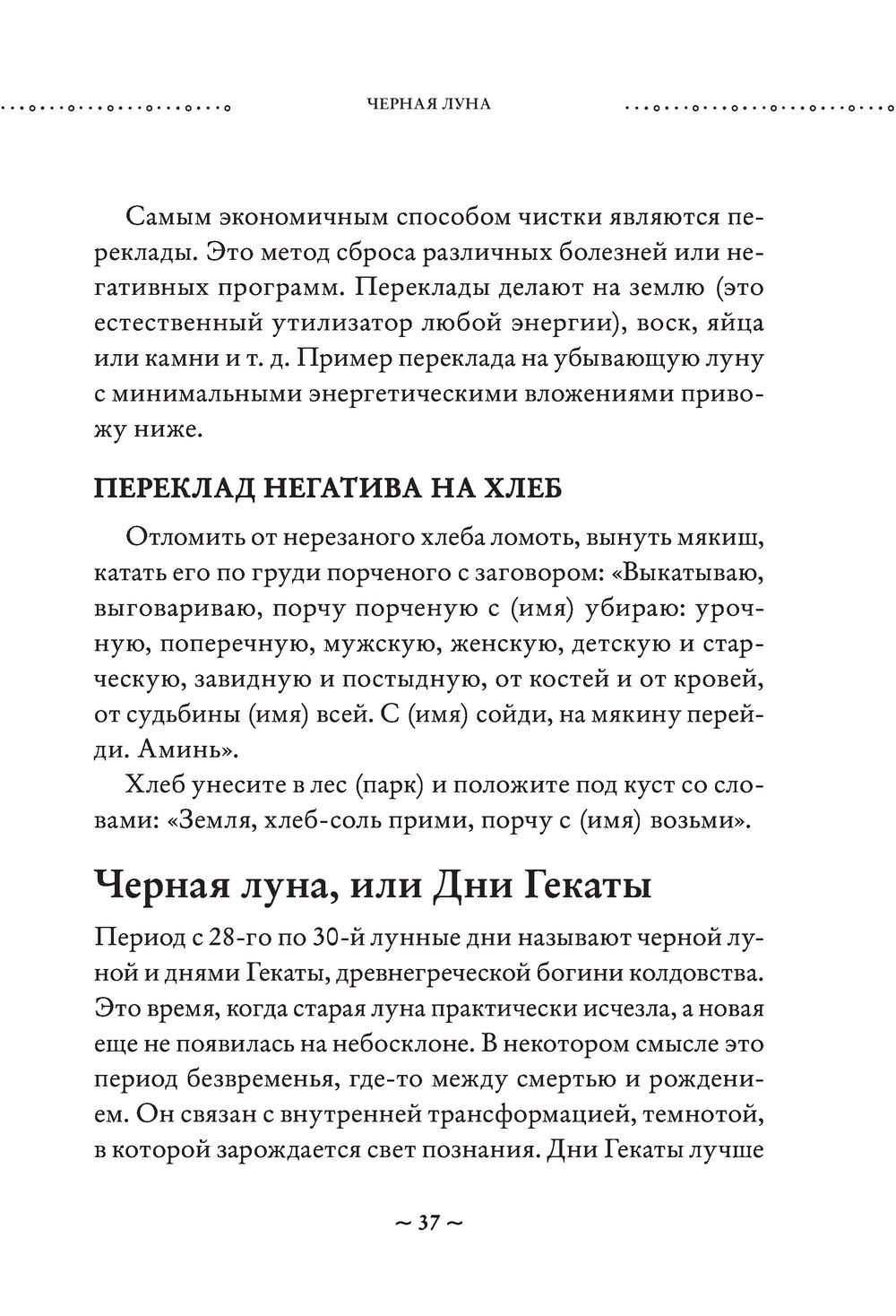 ЧЕРНАЯ ЛУНА

Самым экономичным способом чистки являются переклады. Это метод сброса различных болезней или негативных программ. Переклады делают на землю (это естественный утилизатор любой энергии), воск, яйца или камни и т. д. Пример переклада на убывающую луну с минимальными энергетическими вложениями привожу ниже.

ПЕРЕКЛАД НЕГАТИВА НА ХЛЕБ

Отломить от нерезаного хлеба ломоть, вынуть мякиш, катать его по груди порченого с заговором: «Выкатываю, выговариваю, порчу порченую с (имя) убираю: урочную, поперечную, мужскую, женскую, детскую и старческую, завидную и постыдную, от костей и от кровей, от судьбины (имя) всей. С (имя) сойди, на мякину перейди. Аминь».

Хлеб унесите в лес (парк) и положите под куст со словами: «Земля, хлеб-соль прими, порчу с (имя) возьми».

Черная луна, или Дни Гекаты

Период с 28-го по 30-й лунные дни называют черной луной и днями Гекаты, древнегреческой богини колдовства. Это время, когда старая луна практически исчезла, а новая еще не появилась на небосклоне. В некотором смысле это период безвременья, где-то между смертью и рождением. Он связан с внутренней трансформацией, темнотой, в которой зарождается свет познания. Дни Гекаты лучше

~ 37 ~